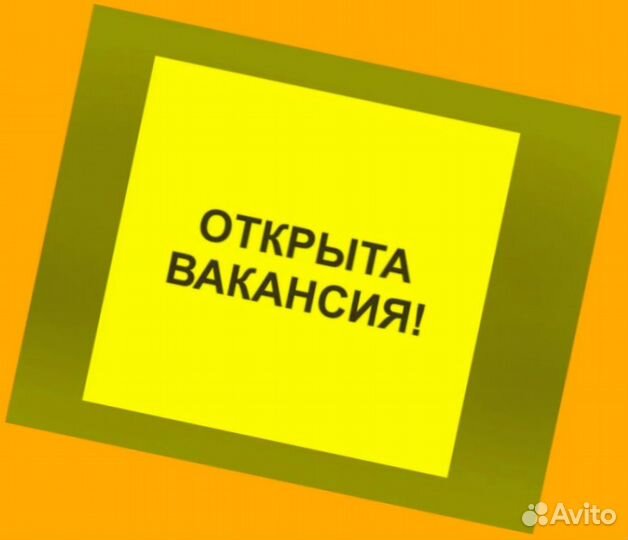 ОТКРЫТА ВАКАНСИЯ!

Avito